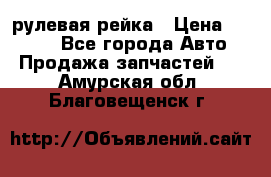 рулевая рейка   Цена
Все города Авто
Продажа запчастей
Амурская обл
Благовещенск г

http://Объявлений.сайт